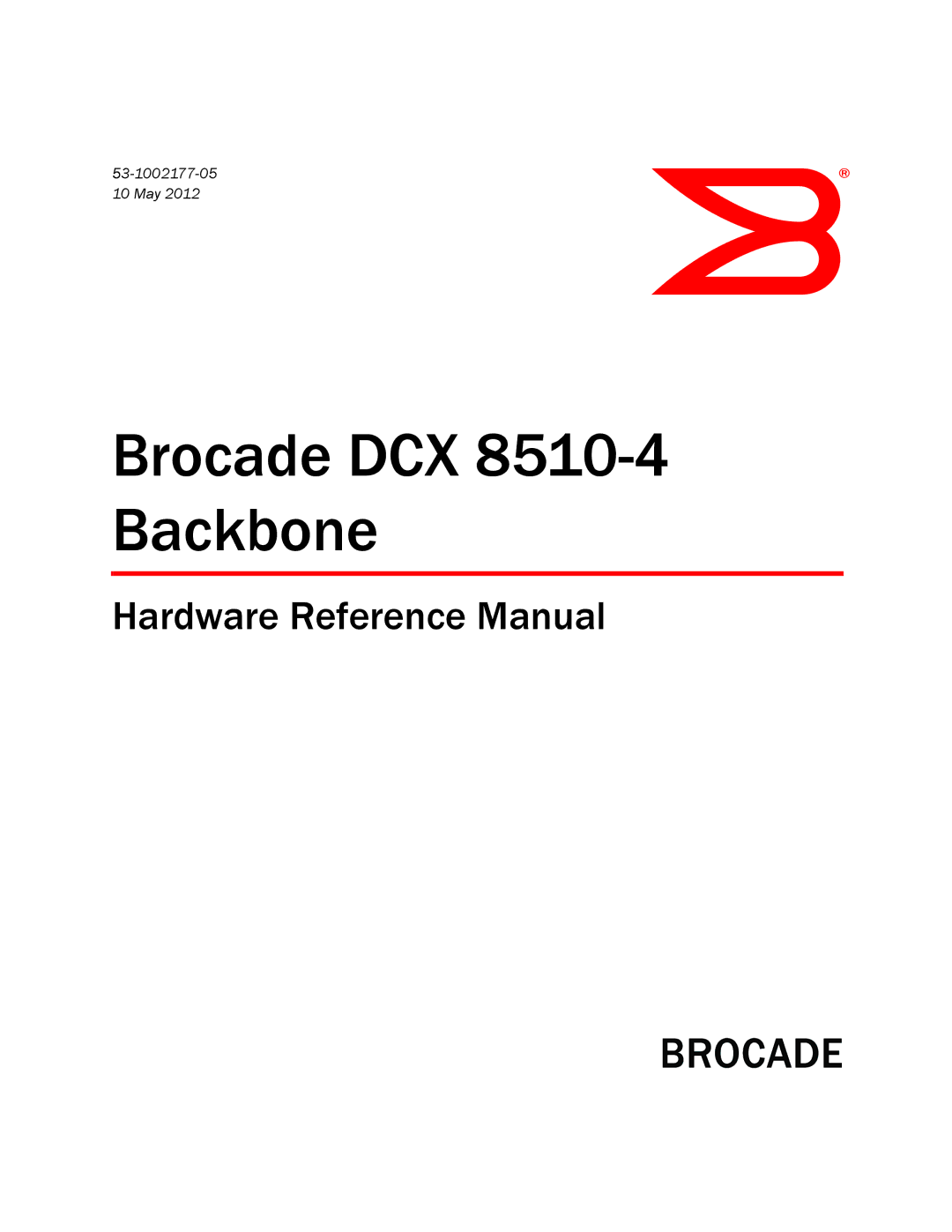 53-1002177-05
10 May 2012

®

Brocade DCX 8510-4 Backbone

Hardware Reference Manual

BROCADE